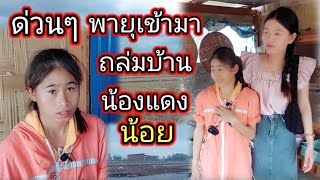 ด่วนๆ พายุเข้ามา
ถล่มบ้าน
น้องแดง
น้อย